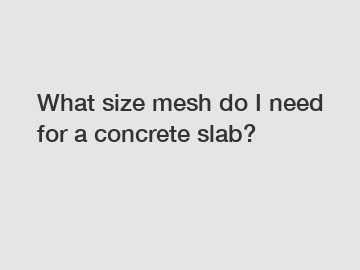 What size mesh do I need for a concrete slab?